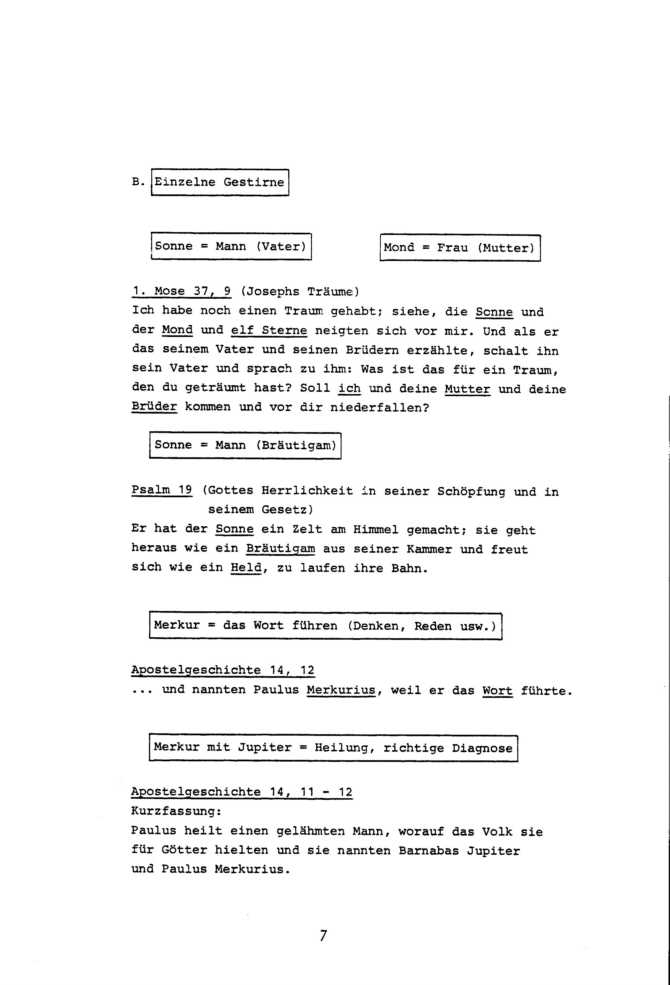 B. Einzelne Gestirne

Sonne = Mann (Vater)

Mond = Frau (Mutter)

1. Mose 37, 9 (Josephs Träume)
Ich habe noch einen Traum gehabt; siehe, die Sonne und der Mond und elf Sterne neigten sich vor mir. Und als er das seinem Vater und seinen Brüdern erzählte, schalt ihn sein Vater und sprach zu ihm: Was ist das für ein Traum, den du geträumt hast? Soll ich und deine Mutter und deine Brüder kommen und vor dir niederfallen?

Sonne = Mann (Bräutigam)

Psalm 19 (Gottes Herrlichkeit in seiner Schöpfung und in seinem Gesetz)
Er hat der Sonne ein Zelt am Himmel gemacht; sie geht heraus wie ein Bräutigam aus seiner Kammer und freut sich wie ein Held, zu laufen ihre Bahn.

Merkur = das Wort führen (Denken, Reden usw.)

Apostelgeschichte 14, 12
... und nannten Paulus Merkurius, weil er das Wort führte.

Merkur mit Jupiter = Heilung, richtige Diagnose

Apostelgeschichte 14, 11 - 12
Kurzfassung:
Paulus heilt einen gelähmten Mann, worauf das Volk sie für Götter hielten und sie nannten Barnabas Jupiter und Paulus Merkurius.

7